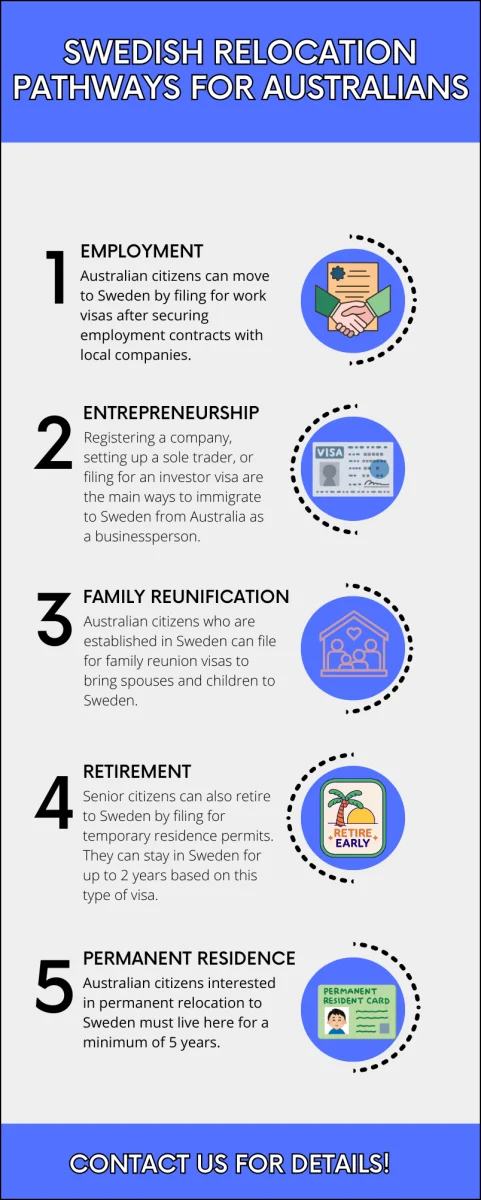 SWEDISH RELOCATION PATHWAYS FOR AUSTRALIANS

1
EMPLOYMENT
Australian citizens can move to Sweden by filing for work visas after securing employment contracts with local companies.

2
ENTREPRENEURSHIP
Registering a company, setting up a sole trader, or filing for an investor visa are the main ways to immigrate to Sweden from Australia as a businessperson.

VISA

3
FAMILY REUNIFICATION
Australian citizens who are established in Sweden can file for family reunion visas to bring spouses and children to Sweden.

4
RETIREMENT
Senior citizens can also retire to Sweden by filing for temporary residence permits. They can stay in Sweden for up to 2 years based on this type of visa.

RETIRE EARLY

5
PERMANENT RESIDENCE
Australian citizens interested in permanent relocation to Sweden must live here for a minimum of 5 years.

PERMANENT RESIDENT CARD

CONTACT US FOR DETAILS!